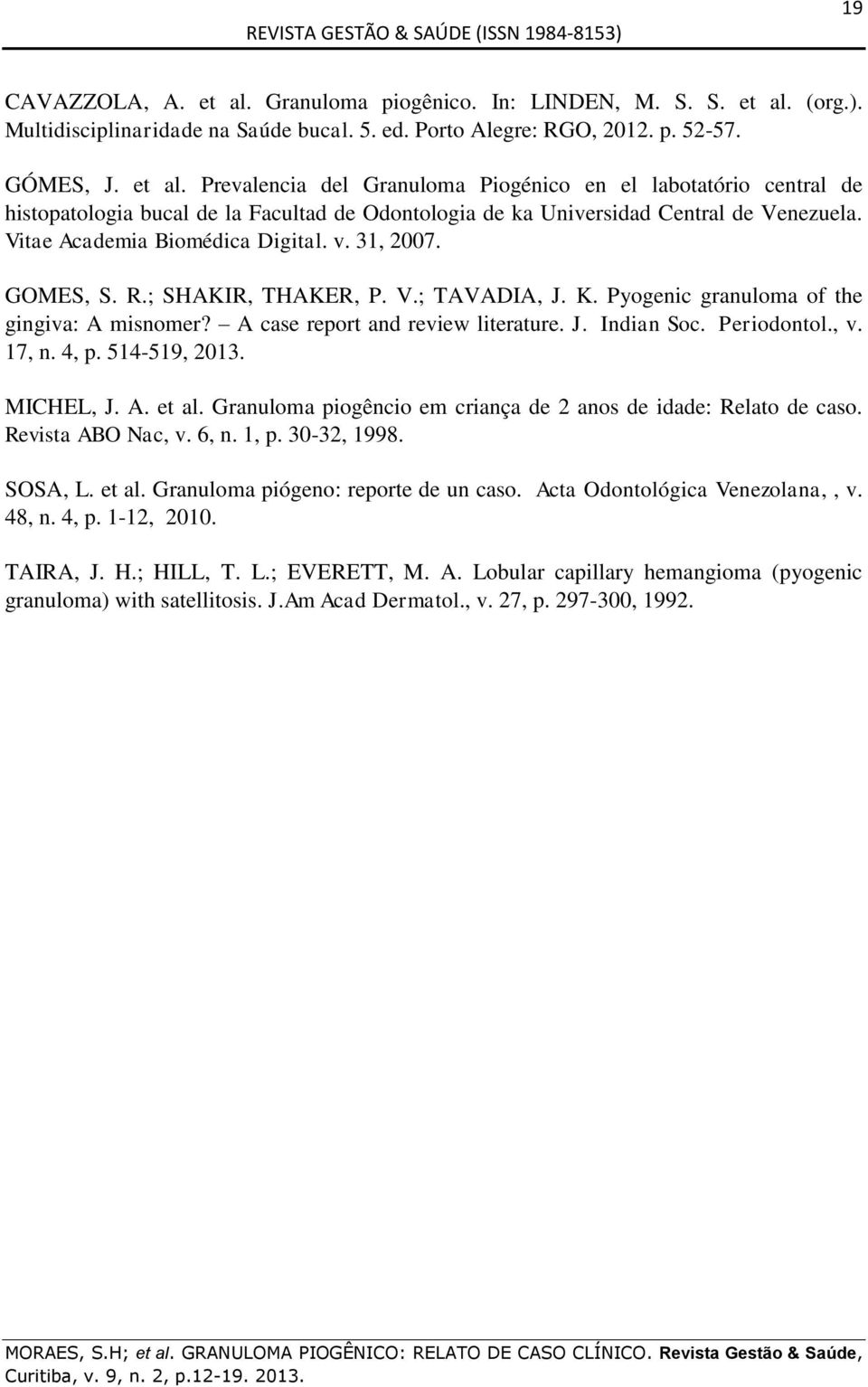 19

REVISTA GESTÃO & SAÚDE (ISSN 1984-8153)

CAVAZZOLA, A. et al. Granuloma piogênico. In: LINDEN, M. S. S. et al. (org.). Multidisciplinaridade na Saúde bucal. 5. ed. Porto Alegre: RGO, 2012. p. 52-57.

GÓMES, J. et al. Prevalencia del Granuloma Piogénico en el labotatório central de histopatologia bucal de la Facultad de Odontologia de ka Universidad Central de Venezuela. Vitae Academia Biomédica Digital. v. 31, 2007.

GOMES, S. R.; SHAKIR, THAKER, P. V.; TAVADIA, J. K. Pyogenic granuloma of the gingiva: A misnomer? – A case report and review literature. J. Indian Soc. Periodontol., v. 17, n. 4, p. 514-519, 2013.

MICHEL, J. A. et al. Granuloma piogêncio em criança de 2 anos de idade: Relato de caso. Revista ABO Nac, v. 6, n. 1, p. 30-32, 1998.

SOSA, L. et al. Granuloma piógeno: reporte de un caso. Acta Odontológica Venezolana, , v. 48, n. 4, p. 1-12, 2010.

TAIRA, J. H.; HILL, T. L.; EVERETT, M. A. Lobular capillary hemangioma (pyogenic granuloma) with satellitosis. J.Am Acad Dermatol., v. 27, p. 297-300, 1992.

MORAES, S.H; et al. GRANULOMA PIOGÊNICO: RELATO DE CASO CLÍNICO. Revista Gestão & Saúde, Curitiba, v. 9, n. 2, p.12-19. 2013.